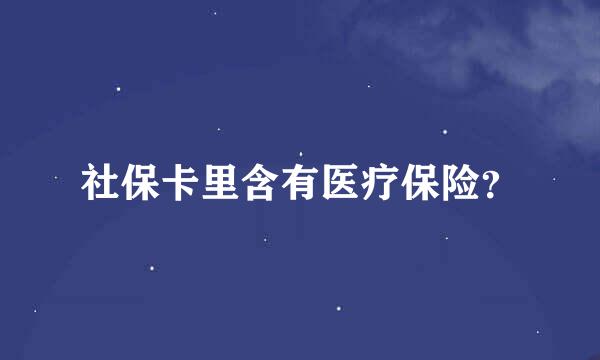 社保卡里含有医疗保险?